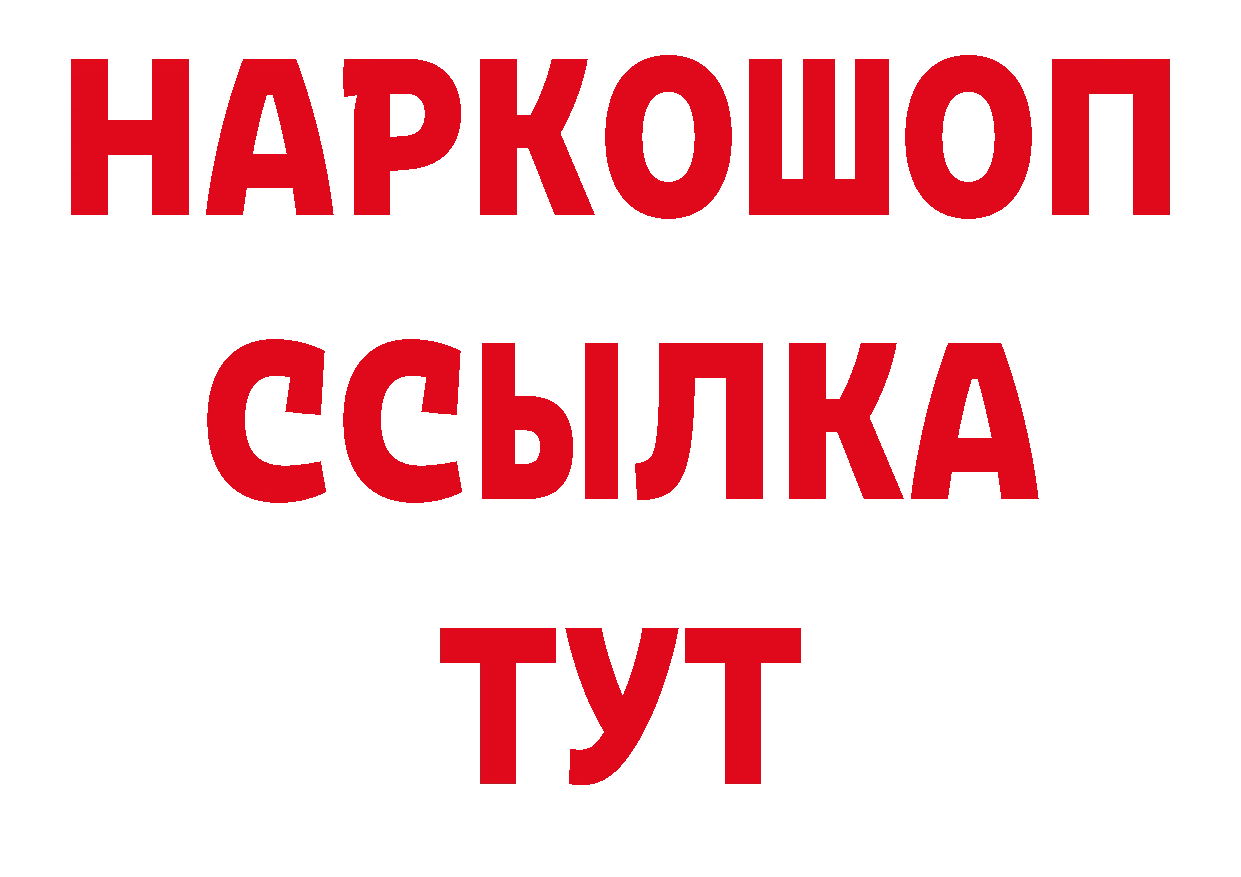 НАРКОШОП
ССЫЛКА
ТУТ